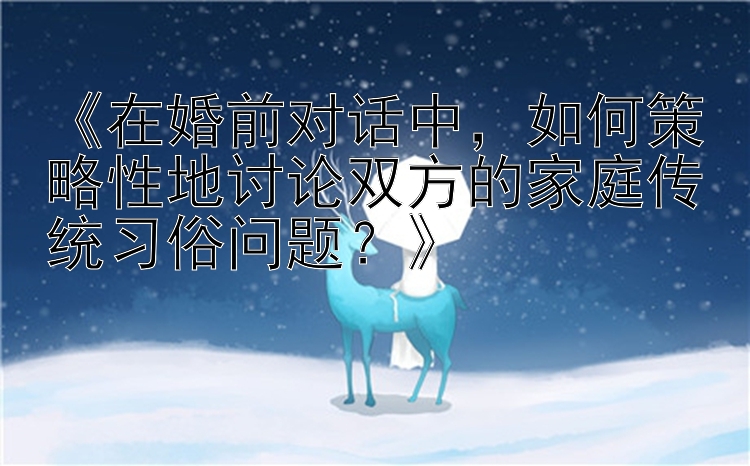 《在婚前对话中，如何策略性地讨论双方的家庭传统习俗问题？》